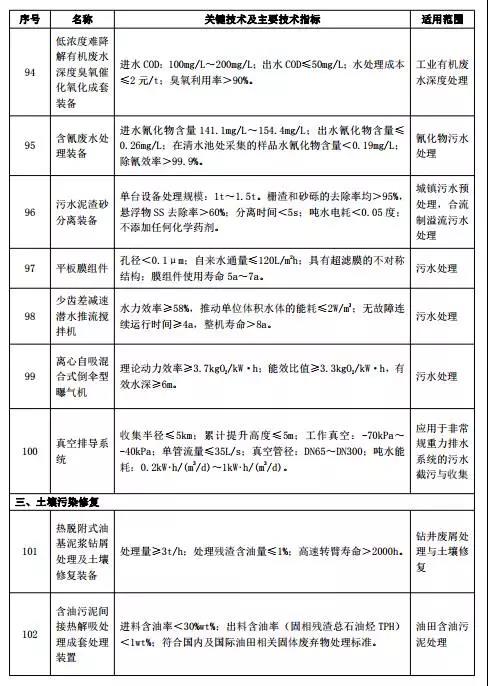 | 序号 | 名称 | 关键技术及主要技术指标 | 适用范围 |
|---|---|---|---|
| 94 | 低浓度难降解有机废水深度臭氧催化氧化成套装备 | 进水 COD：100mg/L～200mg/L；出水 COD≤50mg/L；水处理成本≤2 元/t；臭氧利用率＞90%。 | 工业有机废水深度处理 |
| 95 | 含氰废水处理装备 | 进水氰化物含量 141.1mg/L～154.4mg/L；出水氰化物含量≤0.26mg/L；在清水池处采集的样品水氰化物含量＜0.19mg/L；除氰效率＞99.9%。 | 氰化物污水处理 |
| 96 | 污水泥渣砂分离装备 | 单台设备处理规模：1t～1.5t。栅渣和砂砾的去除率均＞95%，悬浮物 SS 去除率＞60%；分离时间＜5s；吨水电耗＜0.05 度；不添加任何化学药剂。 | 城镇污水预处理，合流制溢流污水处理 |
| 97 | 平板膜组件 | 孔径＜0.1μm；自来水通量≤120L/m²h；具有超滤膜的不对称结构；膜组件使用寿命 5a～7a。 | 污水处理 |
| 98 | 少齿差减速潜水推流搅拌机 | 水力效率≥58%，推动单位体积水体的能耗≤2W/m³；无故障连续运行时间≥4a，整机寿命＞8a。 | 污水处理 |
| 99 | 离心自吸混合式倒伞型曝气机 | 理论动力效率≥3.7kgO₂/kW·h；能效比值≥3.3kgO₂/kW·h，有效水深≥6m。 | 污水处理 |
| 100 | 真空排导系统 | 收集半径≤5km；累计提升高度≤5m；工作真空：-70kPa～-40kPa；单管流量≤35L/s；真空管径：DN65～DN300；吨水能耗：0.2kW·h/(m³/d)～1kW·h/(m³/d)。 | 应用于非常规重力排水系统的污水截污与收集 |
| 三、土壤污染修复 | | | |
| 101 | 热脱附式油基泥浆钻屑处理及土壤修复装备 | 处理量≥3t/h；处理残渣含油量≤1%；高速转臂寿命＞2000h。 | 钻井废屑处理与土壤修复 |
| 102 | 含油污泥间接热解吸处理成套处理装置 | 进料含油率＜30%wt%；出料含油率（固相残渣总石油烃 TPH）＜1wt%；符合国内及国际油田相关固体废弃物处理标准。 | 油田含油污泥处理 |